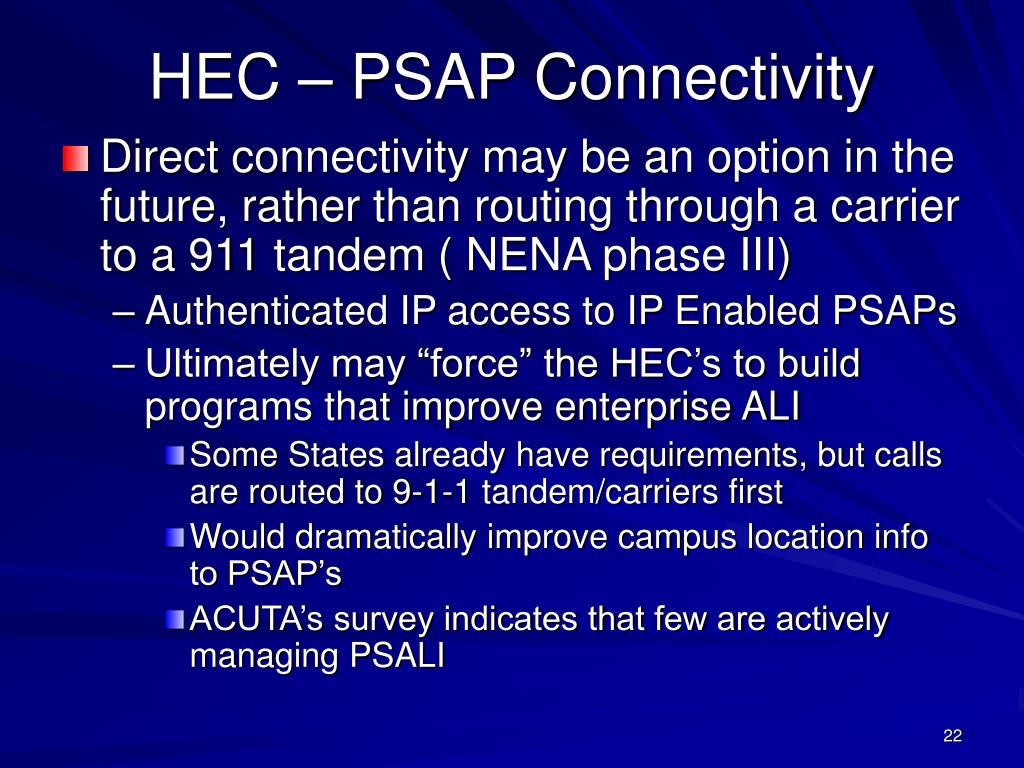 HEC – PSAP Connectivity

Direct connectivity may be an option in the future, rather than routing through a carrier to a 911 tandem ( NENA phase III)

– Authenticated IP access to IP Enabled PSAPs

– Ultimately may “force” the HEC’s to build programs that improve enterprise ALI

Some States already have requirements, but calls are routed to 9-1-1 tandem/carriers first

Would dramatically improve campus location info to PSAP’s

ACUTA’s survey indicates that few are actively managing PSALI

22